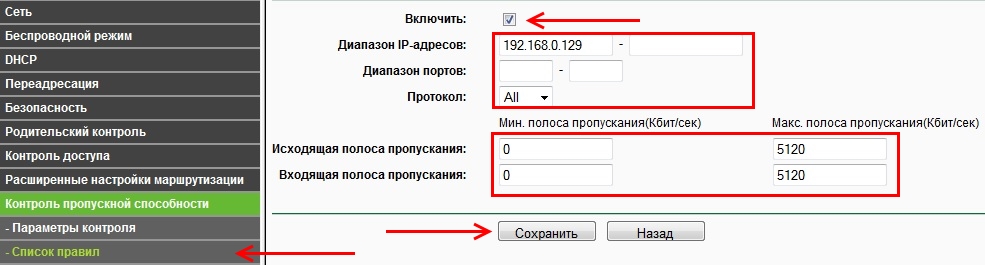 Сеть
Беспроводной режим
DHCP
Переадресация
Безопасность
Родительский контроль
Контроль доступа
Расширенные настройки маршрутизации
Контроль пропускной способности
- Параметры контроля
- Список правил

Включить:
Диапазон IP-адресов: 192.168.0.129 -
Диапазон портов: -
Протокол: All

|  | Мин. полоса пропускания(Кбит/сек) | Макс. полоса пропускания(Кбит/сек) |
|---|---|---|
| Исходящая полоса пропускания: | 0 | 5120 |
| Входящая полоса пропускания: | 0 | 5120 |

Сохранить
Назад